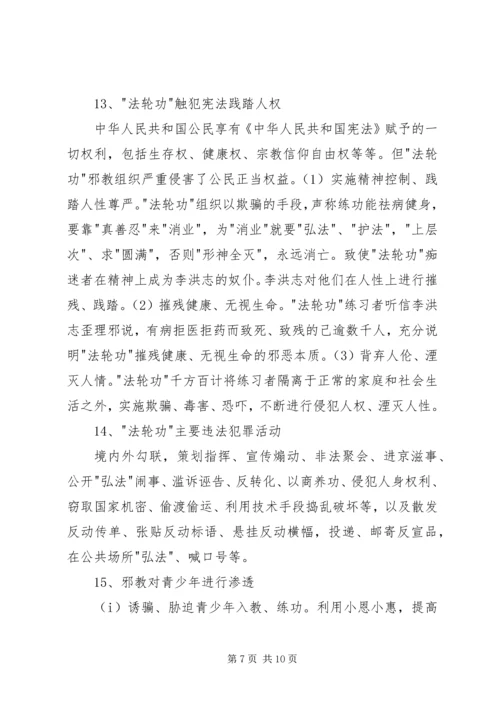 13、"法轮功"触犯宪法践踏人权

中华人民共和国公民享有《中华人民共和国宪法》赋予的一切权利，包括生存权、健康权、宗教信仰自由权等等。但"法轮功"邪教组织严重侵害了公民正当权益。(1) 实施精神控制、践踏人性尊严。"法轮功"组织以欺骗的手段，声称练功能祛病健身，要靠"真善忍"来"消业"，为"消业"就要"弘法"、"护法"，"上层次"、求"圆满"，否则"形神全灭"，永远消亡。致使"法轮功"痴迷者在精神上成为李洪志的奴仆。李洪志对他们在人性上进行摧残、践踏。(2) 摧残健康、无视生命。"法轮功"练习者听信李洪志歪理邪说，有病拒医拒药而致死、致残的已逾数千人，充分说明"法轮功"摧残健康、无视生命的邪恶本质。(3) 背弃人伦、湮灭人情。"法轮功"千方百计将练习者隔离于正常的家庭和社会生活之外，实施欺骗、毒害、恐吓，不断进行侵犯人权、湮灭人性。

14、"法轮功"主要违法犯罪活动

境内外勾联，策划指挥、宣传煽动、非法聚会、进京滋事、公开"弘法"闹事、滥诉诬告、反转化、以商养功、侵犯人身权利、窃取国家机密、偷渡偷运、利用技术手段捣乱破坏等，以及散发反动传单、张贴反动标语、悬挂反动横幅，投递、邮寄反宣品，在公共场所"弘法"、喊口号等。

15、邪教对青少年进行渗透

(i) 诱骗、胁迫青少年入教、练功。利用小恩小惠，提高

第 7 页 共 10 页